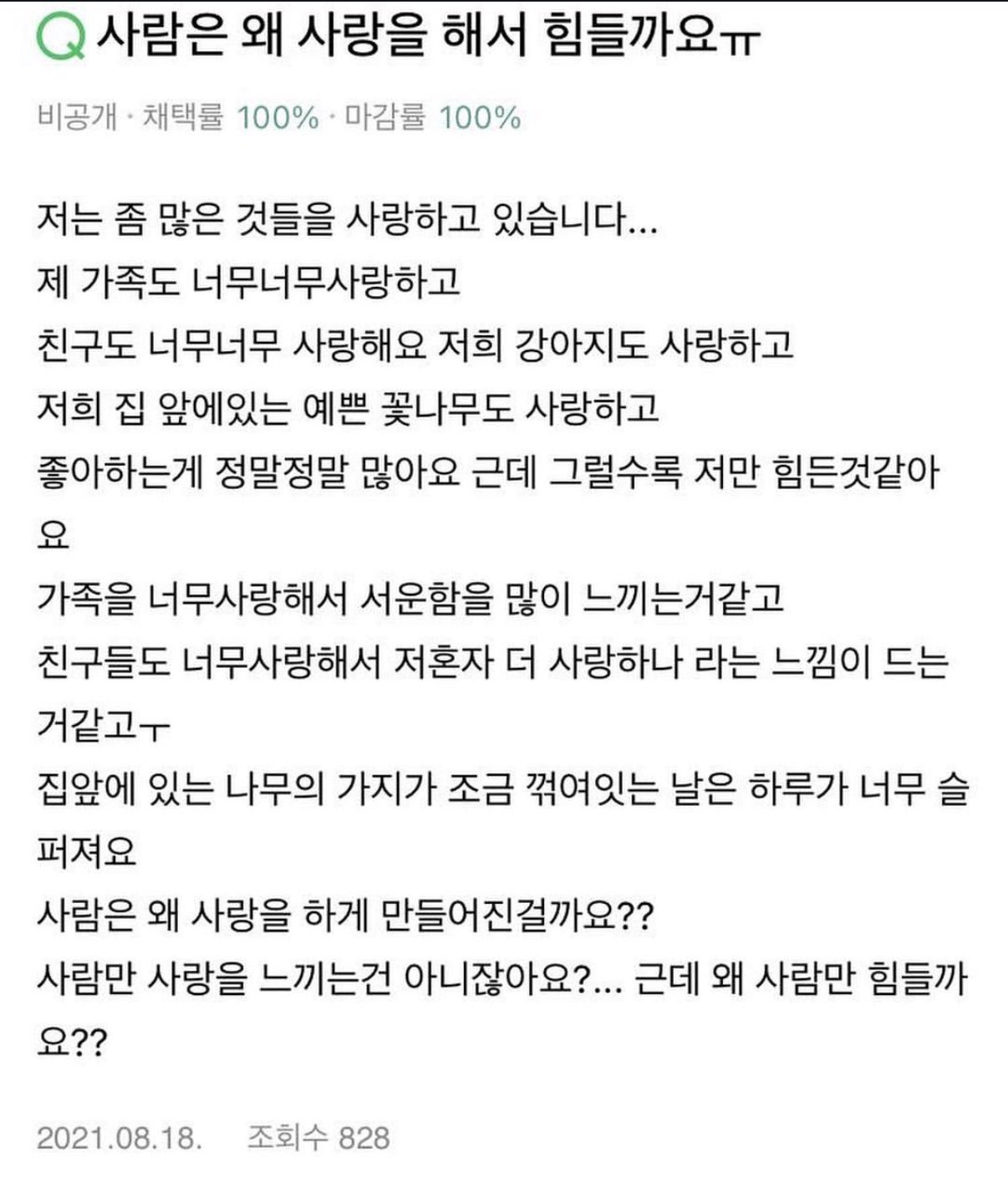 Q 사람은 왜 사랑을 해서 힘들까요ㅠ

비공개 · 채택률 100% · 마감률 100%

저는 좀 많은 것들을 사랑하고 있습니다...
제 가족도 너무너무사랑하고
친구도 너무너무 사랑해요 저희 강아지도 사랑하고
저희 집 앞에있는 예쁜 꽃나무도 사랑하고
좋아하는게 정말정말 많아요 근데 그럴수록 저만 힘든것같아요
가족을 너무사랑해서 서운함을 많이 느끼는거같고
친구들도 너무사랑해서 저혼자 더 사랑하나 라는 느낌이 드는거같고ㅜ
집앞에 있는 나무의 가지가 조금 꺾여잇는 날은 하루가 너무 슬퍼져요
사람은 왜 사랑을 하게 만들어진걸까요??
사람만 사랑을 느끼는건 아니잖아요?... 근데 왜 사람만 힘들까요??

2021.08.18. 조회수 828